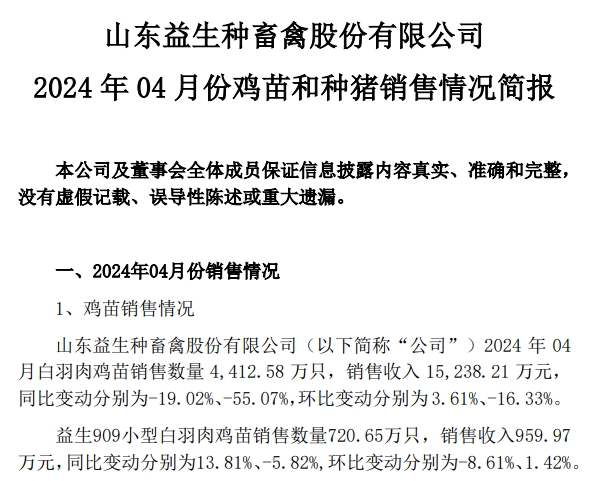 山东益生种畜禽股份有限公司

2024 年 04 月份鸡苗和种猪销售情况简报

本公司及董事会全体成员保证信息披露内容真实、准确和完整，没有虚假记载、误导性陈述或重大遗漏。

一、2024年04月份销售情况

1、鸡苗销售情况

山东益生种畜禽股份有限公司（以下简称“公司”）2024 年 04 月白羽肉鸡苗销售数量 4,412.58 万只，销售收入 15,238.21 万元，同比变动分别为-19.02%、-55.07%,环比变动分别为 3.61%、-16.33%。

益生909小型白羽肉鸡苗销售数量720.65万只，销售收入959.97万元，同比变动分别为13.81%、-5.82%,环比变动分别为-8.61%、1.42%。